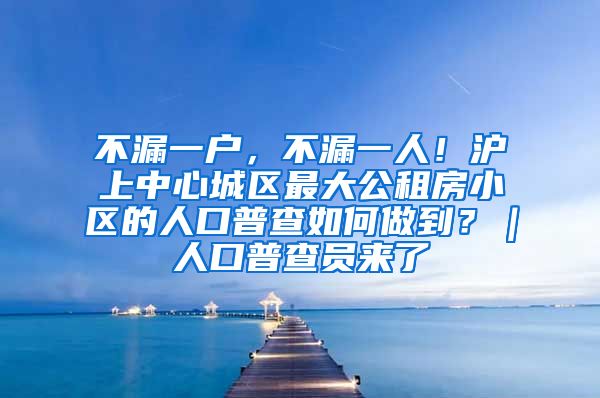 不漏一户，不漏一人！沪上中心城区最大公租房小区的人口普查如何做到？｜人口普查员来了